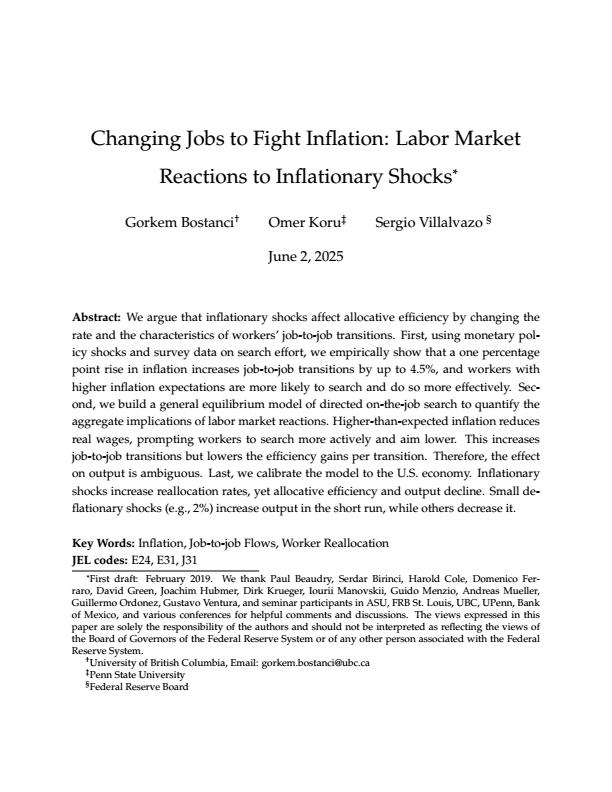 Changing Jobs to Fight Inflation: Labor Market Reactions to Inflationary Shocks*

Gorkem Bostanci† Omer Koru‡ Sergio Villalvazo §

June 2, 2025

**Abstract:** We argue that inflationary shocks affect allocative efficiency by changing the rate and the characteristics of workers' job-to-job transitions. First, using monetary policy shocks and survey data on search effort, we empirically show that a one percentage point rise in inflation increases job-to-job transitions by up to 4.5%, and workers with higher inflation expectations are more likely to search and do so more effectively. Second, we build a general equilibrium model of directed on-the-job search to quantify the aggregate implications of labor market reactions. Higher-than-expected inflation reduces real wages, prompting workers to search more actively and aim lower. This increases job-to-job transitions but lowers the efficiency gains per transition. Therefore, the effect on output is ambiguous. Last, we calibrate the model to the U.S. economy. Inflationary shocks increase reallocation rates, yet allocative efficiency and output decline. Small deflationary shocks (e.g., 2%) increase output in the short run, while others decrease it.

**Key Words:** Inflation, Job-to-job Flows, Worker Reallocation
**JEL codes:** E24, E31, J31

*First draft: February 2019. We thank Paul Beaudry, Serdar Birinci, Harold Cole, Domenico Ferraro, David Green, Joachim Hubmer, Dirk Krueger, Iourii Manovskii, Guido Menzio, Andreas Mueller, Guillermo Ordonez, Gustavo Ventura, and seminar participants in ASU, FRB St. Louis, UBC, UPenn, Bank of Mexico, and various conferences for helpful comments and discussions. The views expressed in this paper are solely the responsibility of the authors and should not be interpreted as reflecting the views of the Board of Governors of the Federal Reserve System or of any other person associated with the Federal Reserve System.
†University of British Columbia, Email: gorkem.bostanci@ubc.ca
‡Penn State University
§Federal Reserve Board